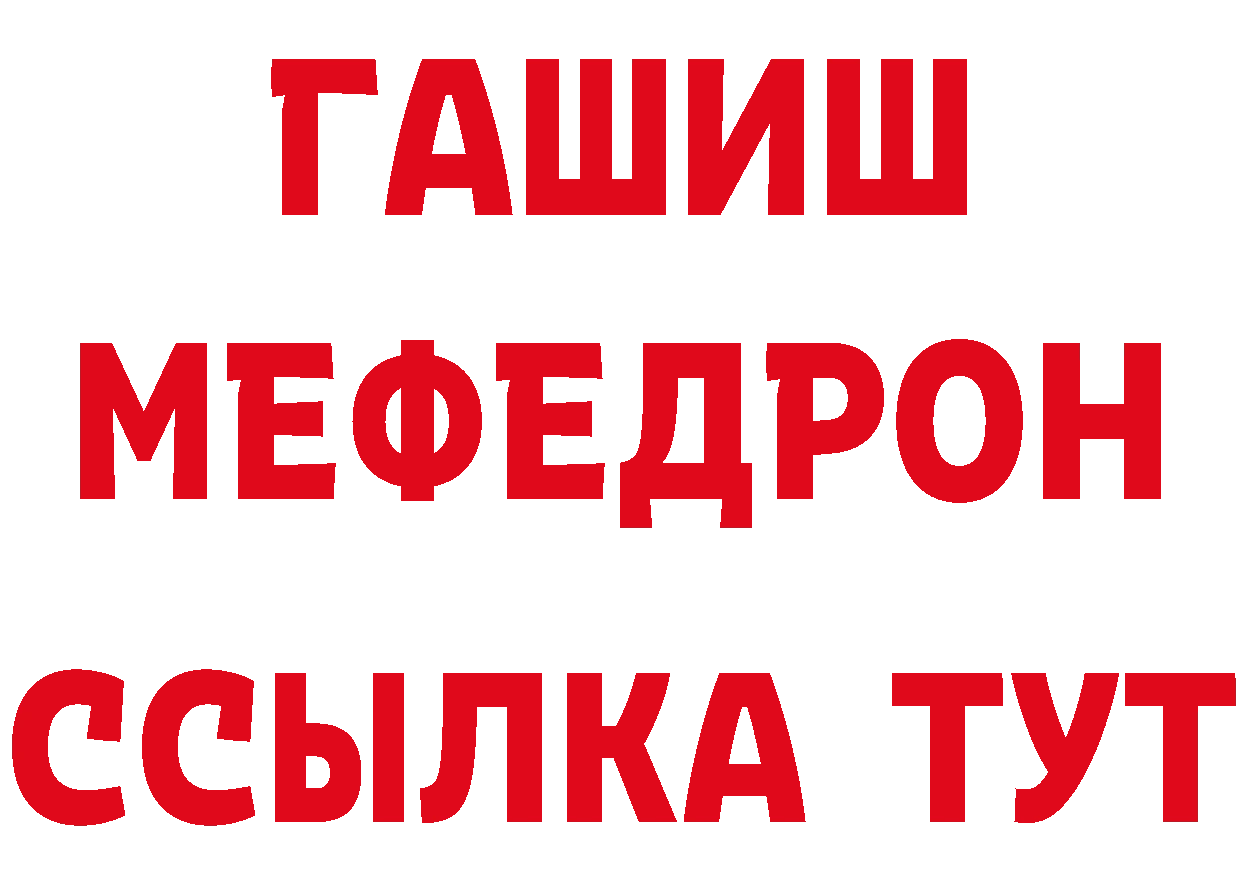 ГАШИШ
МЕФЕДРОН
ССЫЛКА ТУТ